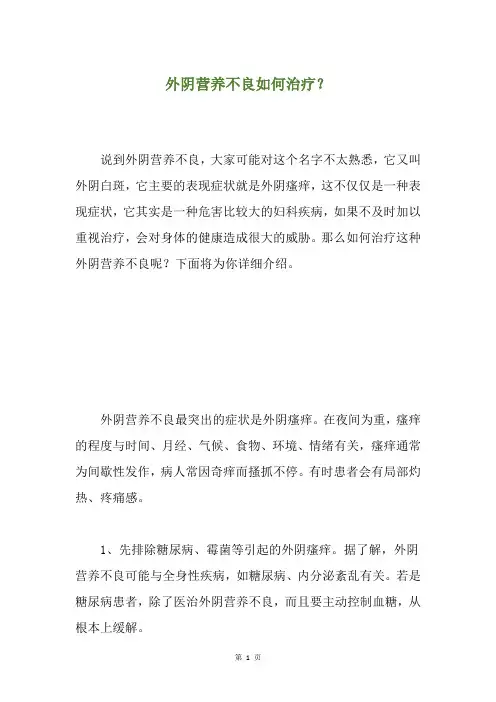 外阴营养不良如何治疗？

说到外阴营养不良，大家可能对这个名字不太熟悉，它又叫外阴白斑，它主要的表现症状就是外阴瘙痒，这不仅仅是一种表现症状，它其实是一种危害比较大的妇科疾病，如果不及时加以重视治疗，会对身体的健康造成很大的威胁。那么如何治疗这种外阴营养不良呢？下面将为你详细介绍。

外阴营养不良最突出的症状是外阴瘙痒。在夜间为重，瘙痒的程度与时间、月经、气候、食物、环境、情绪有关，瘙痒通常为间歇性发作，病人常因奇痒而搔抓不停。有时患者会有局部灼热、疼痛感。

1、先排除糖尿病、霉菌等引起的外阴瘙痒。据了解，外阴营养不良可能与全身性疾病，如糖尿病、内分泌紊乱有关。若是糖尿病患者，除了医治外阴营养不良，而且要主动控制血糖，从根本上缓解。

第 1 页